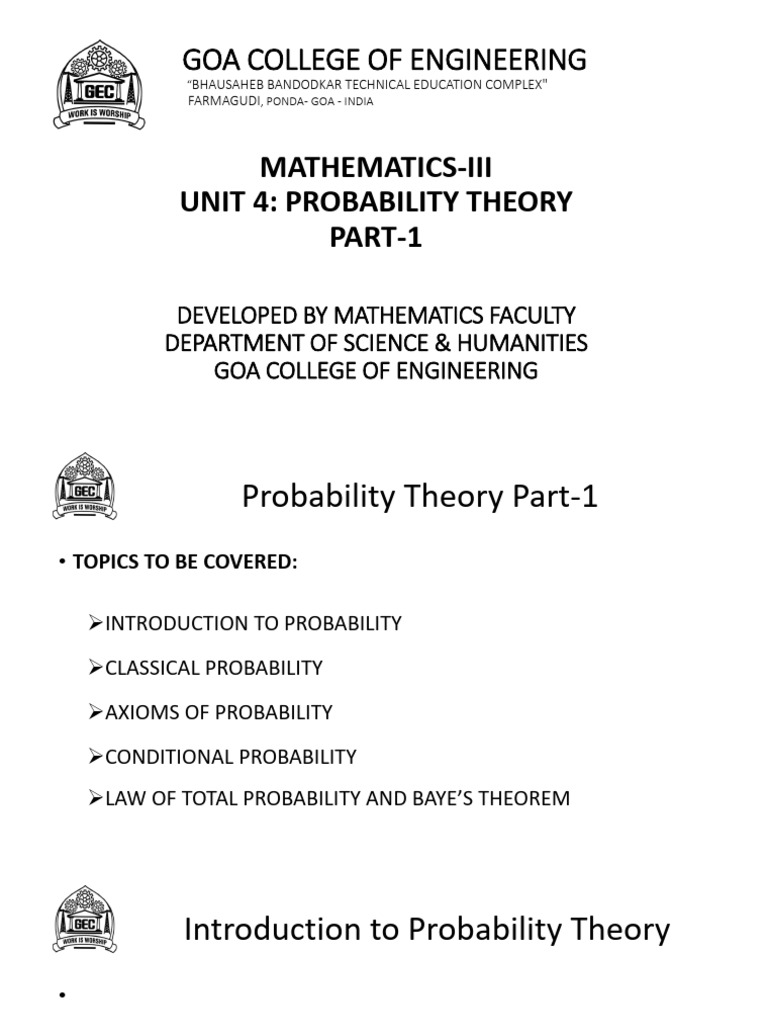 GEC
WORK IS WORSHIP

GOA COLLEGE OF ENGINEERING
"BHAUSAHEB BANDODKAR TECHNICAL EDUCATION COMPLEX"
FARMAGUDI, PONDA- GOA - INDIA

MATHEMATICS-III
UNIT 4: PROBABILITY THEORY
PART-1

DEVELOPED BY MATHEMATICS FACULTY
DEPARTMENT OF SCIENCE & HUMANITIES
GOA COLLEGE OF ENGINEERING

GEC
WORK IS WORSHIP

Probability Theory Part-1

• TOPICS TO BE COVERED:

➢INTRODUCTION TO PROBABILITY
➢CLASSICAL PROBABILITY
➢AXIOMS OF PROBABILITY
➢CONDITIONAL PROBABILITY
➢LAW OF TOTAL PROBABILITY AND BAYE'S THEOREM

GEC
WORK IS WORSHIP

Introduction to Probability Theory

•